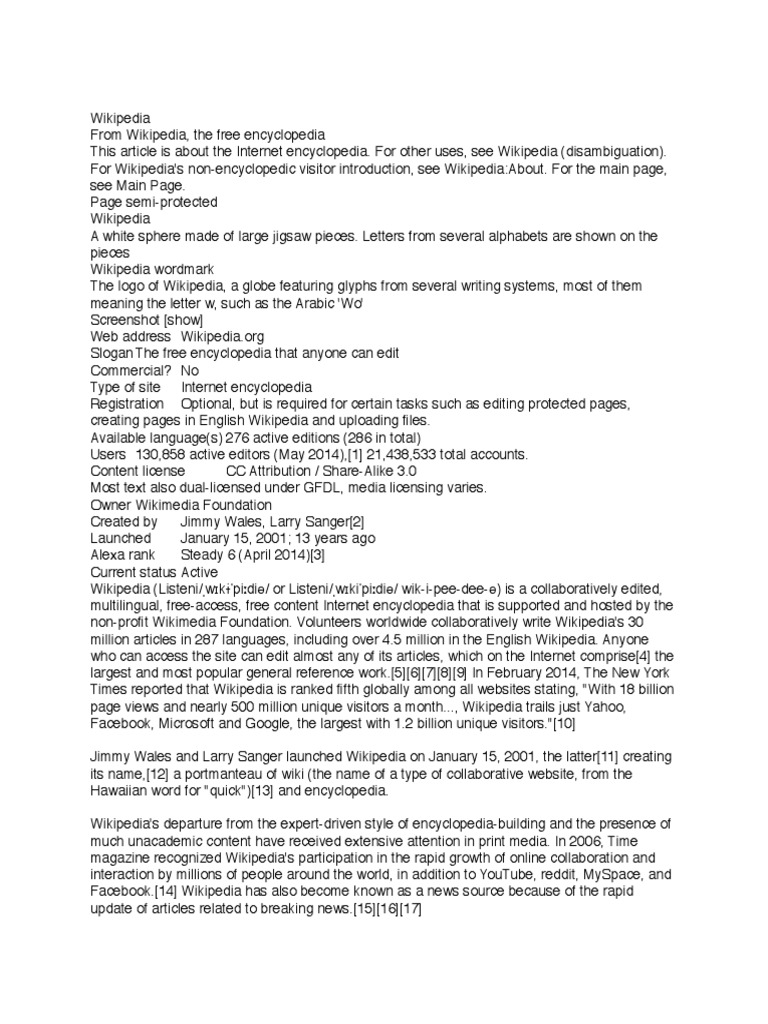 Wikipedia
From Wikipedia, the free encyclopedia
This article is about the Internet encyclopedia. For other uses, see Wikipedia (disambiguation). For Wikipedia's non-encyclopedic visitor introduction, see Wikipedia:About. For the main page, see Main Page.
Page semi-protected
Wikipedia
A white sphere made of large jigsaw pieces. Letters from several alphabets are shown on the pieces
Wikipedia wordmark
The logo of Wikipedia, a globe featuring glyphs from several writing systems, most of them meaning the letter w, such as the Arabic 'Wo'
Screenshot [show]
Web address Wikipedia.org
Slogan The free encyclopedia that anyone can edit
Commercial? No
Type of site Internet encyclopedia
Registration Optional, but is required for certain tasks such as editing protected pages, creating pages in English Wikipedia and uploading files.
Available language(s) 276 active editions (286 in total)
Users 130,858 active editors (May 2014),[1] 21,438,533 total accounts.
Content license CC Attribution / Share-Alike 3.0
Most text also dual-licensed under GFDL, media licensing varies.
Owner Wikimedia Foundation
Created by Jimmy Wales, Larry Sanger[2]
Launched January 15, 2001; 13 years ago
Alexa rank Steady 6 (April 2014)[3]
Current status Active
Wikipedia (Listeni/ˌwɪkɨˈpiːdiə/ or Listeni/ˌwɪkiˈpiːdiə/ wik-i-pee-dee-ə) is a collaboratively edited, multilingual, free-access, free content Internet encyclopedia that is supported and hosted by the non-profit Wikimedia Foundation. Volunteers worldwide collaboratively write Wikipedia's 30 million articles in 287 languages, including over 4.5 million in the English Wikipedia. Anyone who can access the site can edit almost any of its articles, which on the Internet comprise[4] the largest and most popular general reference work.[5][6][7][8][9] In February 2014, The New York Times reported that Wikipedia is ranked fifth globally among all websites stating, "With 18 billion page views and nearly 500 million unique visitors a month..., Wikipedia trails just Yahoo, Facebook, Microsoft and Google, the largest with 1.2 billion unique visitors."[10]

Jimmy Wales and Larry Sanger launched Wikipedia on January 15, 2001, the latter[11] creating its name,[12] a portmanteau of wiki (the name of a type of collaborative website, from the Hawaiian word for "quick")[13] and encyclopedia.

Wikipedia's departure from the expert-driven style of encyclopedia-building and the presence of much unacademic content have received extensive attention in print media. In 2006, Time magazine recognized Wikipedia's participation in the rapid growth of online collaboration and interaction by millions of people around the world, in addition to YouTube, reddit, MySpace, and Facebook.[14] Wikipedia has also become known as a news source because of the rapid update of articles related to breaking news.[15][16][17]